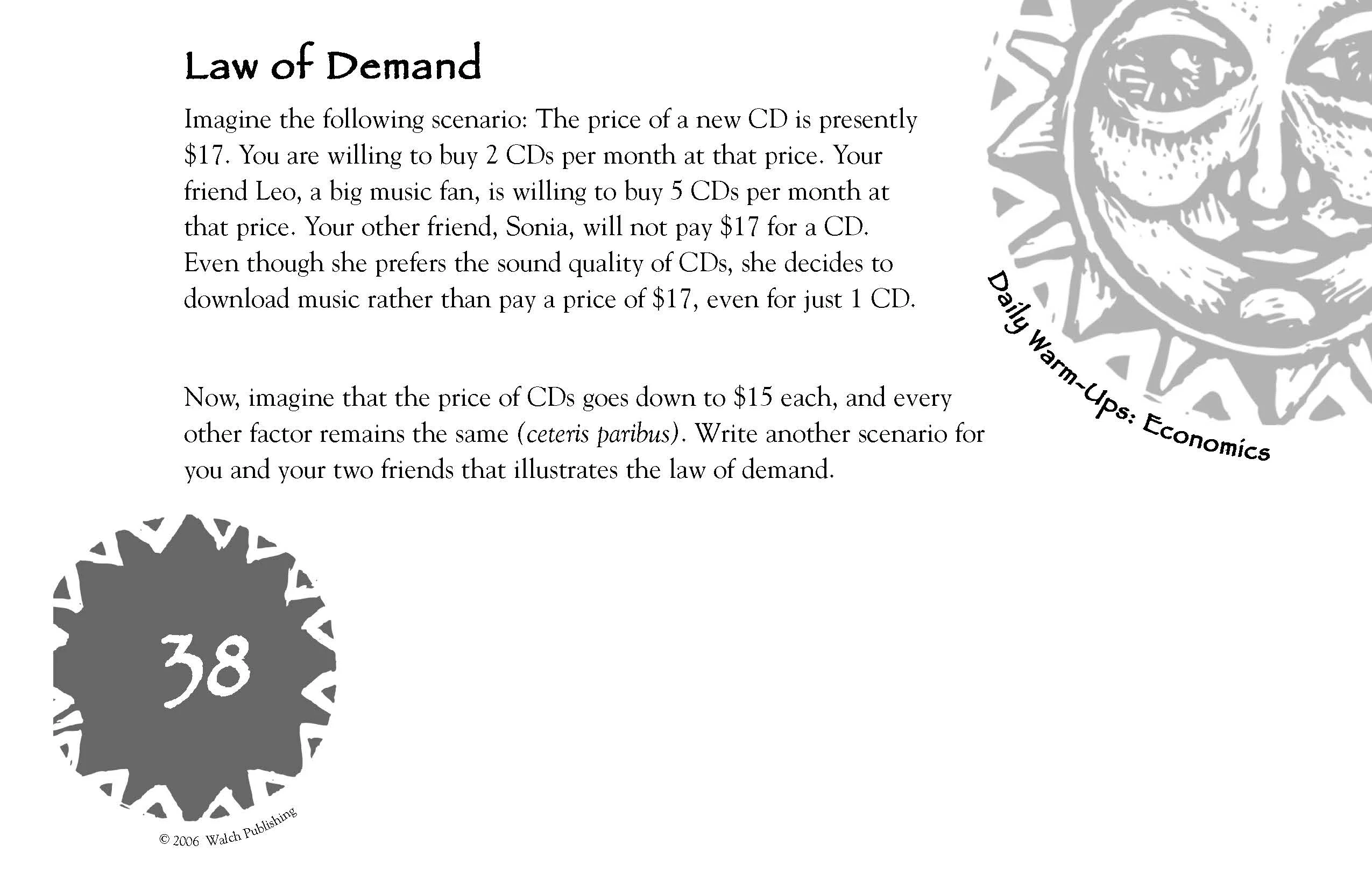 Law of Demand

Imagine the following scenario: The price of a new CD is presently $17. You are willing to buy 2 CDs per month at that price. Your friend Leo, a big music fan, is willing to buy 5 CDs per month at that price. Your other friend, Sonia, will not pay $17 for a CD. Even though she prefers the sound quality of CDs, she decides to download music rather than pay a price of $17, even for just 1 CD.

Now, imagine that the price of CDs goes down to $15 each, and every other factor remains the same (ceteris paribus). Write another scenario for you and your two friends that illustrates the law of demand.

Daily Warm-Ups: Economics

38

© 2006 Walch Publishing